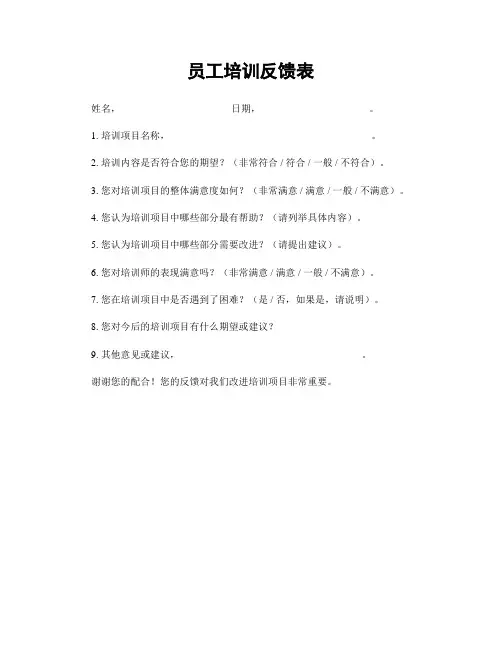 员工培训反馈表

姓名：　　　　　　　　日期：　　　　　　　　。

1. 培训项目名称：　　　　　　　　　　　　　　。

2. 培训内容是否符合您的期望？（非常符合 / 符合 / 一般 / 不符合）。

3. 您对培训项目的整体满意度如何？（非常满意 / 满意 / 一般 / 不满意）。

4. 您认为培训项目中哪些部分最有帮助？（请列举具体内容）。

5. 您认为培训项目中哪些部分需要改进？（请提出建议）。

6. 您对培训师的表现满意吗？（非常满意 / 满意 / 一般 / 不满意）。

7. 您在培训项目中是否遇到了困难？（是 / 否，如果是，请说明）。

8. 您对今后的培训项目有什么期望或建议？

9. 其他意见或建议：　　　　　　　　　　　　　　。

谢谢您的配合！您的反馈对我们改进培训项目非常重要。